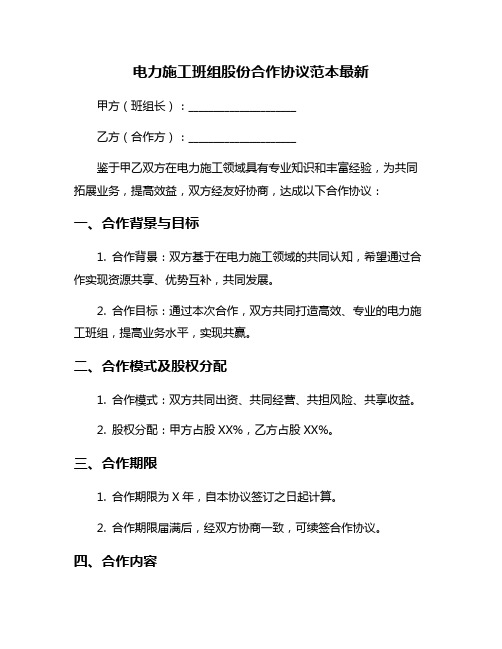 电力施工班组股份合作协议范本最新

甲方（班组长）：____________________

乙方（合作方）：____________________

鉴于甲乙双方在电力施工领域具有专业知识和丰富经验，为共同拓展业务，提高效益，双方经友好协商，达成以下合作协议：

一、合作背景与目标

1. 合作背景：双方基于在电力施工领域的共同认知，希望通过合作实现资源共享、优势互补，共同发展。

2. 合作目标：通过本次合作，双方共同打造高效、专业的电力施工班组，提高业务水平，实现共赢。

二、合作模式及股权分配

1. 合作模式：双方共同出资、共同经营、共担风险、共享收益。

2. 股权分配：甲方占股 XX%，乙方占股 XX%。

三、合作期限

1. 合作期限为 X 年，自本协议签订之日起计算。

2. 合作期限届满后，经双方协商一致，可续签合作协议。

四、合作内容